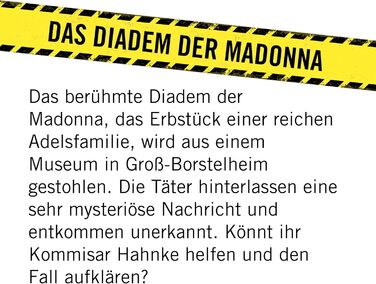 DAS DIADEM DER MADONNA

Das berühmte Diadem der Madonna, das Erbstück einer reichen Adelsfamilie, wird aus einem Museum in Groß-Borstelheim gestohlen. Die Täter hinterlassen eine sehr mysteriöse Nachricht und entkommen unerkannt. Könnt ihr Kommisar Hahnke helfen und den Fall aufklären?